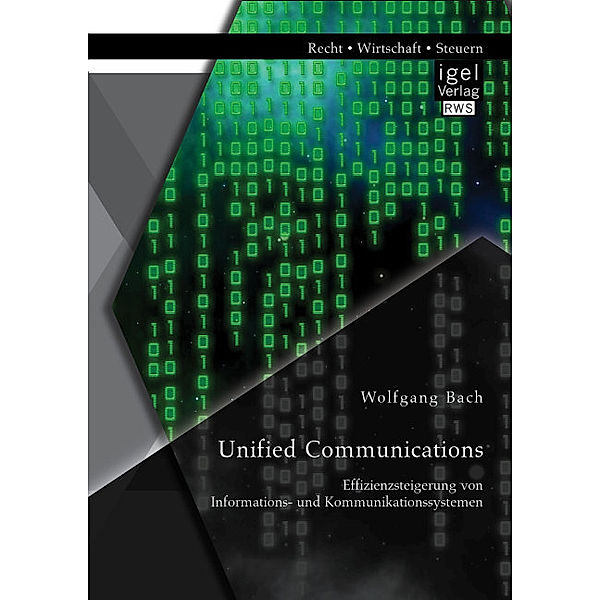 Recht • Wirtschaft • Steuern

igel
Verlag
RWS

Wolfgang Bach

Unified Communications

Effizienzsteigerung von Informations- und Kommunikationssystemen